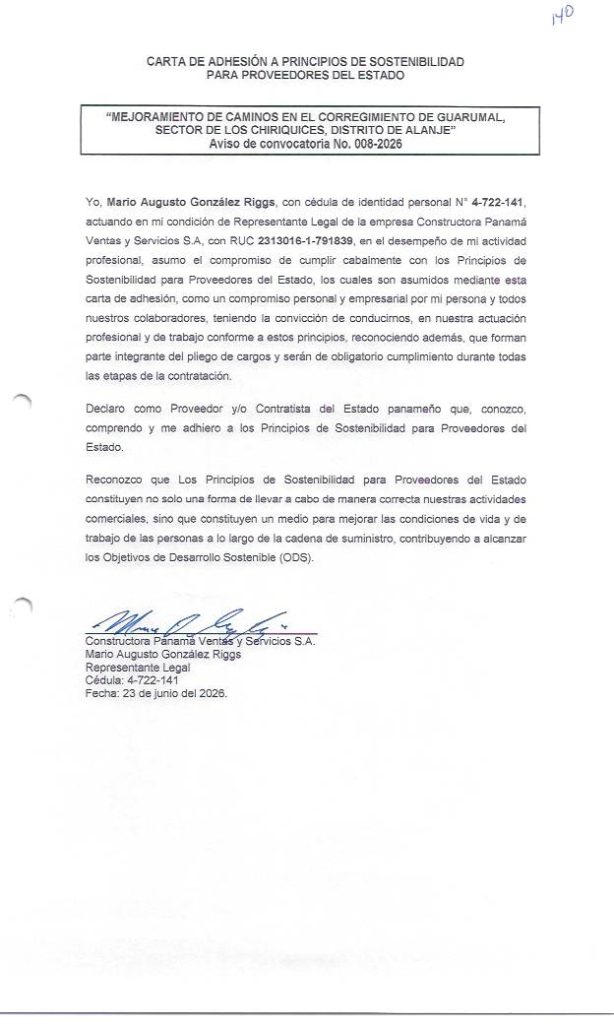 140

CARTA DE ADHESIÓN A PRINCIPIOS DE SOSTENIBILIDAD PARA PROVEEDORES DEL ESTADO

"MEJORAMIENTO DE CAMINOS EN EL CORREGIMIENTO DE GUARUMAL, SECTOR DE LOS CHIRIQUICES, DISTRITO DE ALANJE"
Aviso de convocatoria No. 008-2026

Yo, Mario Augusto González Riggs, con cédula de identidad personal N° 4-722-141, actuando en mi condición de Representante Legal de la empresa Constructora Panamá Ventas y Servicios S.A, con RUC 2313016-1-791839, en el desempeño de mi actividad profesional, asumo el compromiso de cumplir cabalmente con los Principios de Sostenibilidad para Proveedores del Estado, los cuales son asumidos mediante esta carta de adhesión, como un compromiso personal y empresarial por mi persona y todos nuestros colaboradores, teniendo la convicción de conducirnos, en nuestra actuación profesional y de trabajo conforme a estos principios, reconociendo además, que forman parte integrante del pliego de cargos y serán de obligatorio cumplimiento durante todas las etapas de la contratación.

Declaro como Proveedor y/o Contratista del Estado panameño que, conozco, comprendo y me adhiero a los Principios de Sostenibilidad para Proveedores del Estado.

Reconozco que Los Principios de Sostenibilidad para Proveedores del Estado constituyen no solo una forma de llevar a cabo de manera correcta nuestras actividades comerciales, sino que constituyen un medio para mejorar las condiciones de vida y de trabajo de las personas a lo largo de la cadena de suministro, contribuyendo a alcanzar los Objetivos de Desarrollo Sostenible (ODS).

Constructora Panamá Ventas y Servicios S.A.
Mario Augusto González Riggs
Representante Legal
Cédula: 4-722-141
Fecha: 23 de junio del 2026.